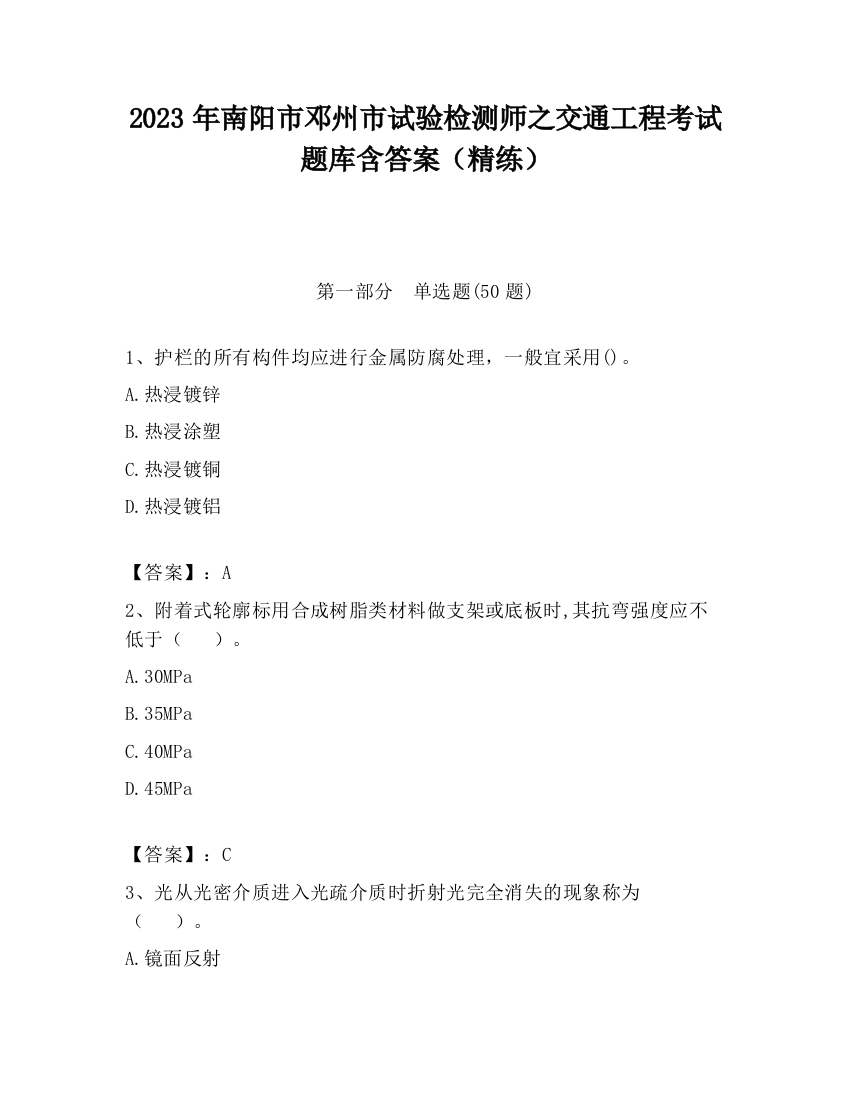 2023 年南阳市邓州市试验检测师之交通工程考试题库含答案（精练）

第一部分　单选题(50 题)

1、护栏的所有构件均应进行金属防腐处理，一般宜采用()。

A.热浸镀锌

B.热浸涂塑

C.热浸镀铜

D.热浸镀铝

【答案】：A

2、附着式轮廓标用合成树脂类材料做支架或底板时,其抗弯强度应不低于（　　）。

A.30MPa

B.35MPa

C.40MPa

D.45MPa

【答案】：C

3、光从光密介质进入光疏介质时折射光完全消失的现象称为（　　）。

A.镜面反射